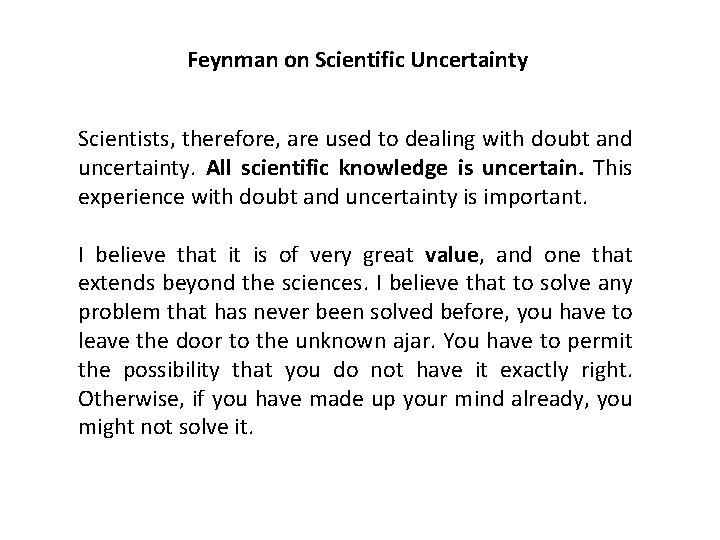 Feynman on Scientific Uncertainty

Scientists, therefore, are used to dealing with doubt and uncertainty. All scientific knowledge is uncertain. This experience with doubt and uncertainty is important.

I believe that it is of very great value, and one that extends beyond the sciences. I believe that to solve any problem that has never been solved before, you have to leave the door to the unknown ajar. You have to permit the possibility that you do not have it exactly right. Otherwise, if you have made up your mind already, you might not solve it.